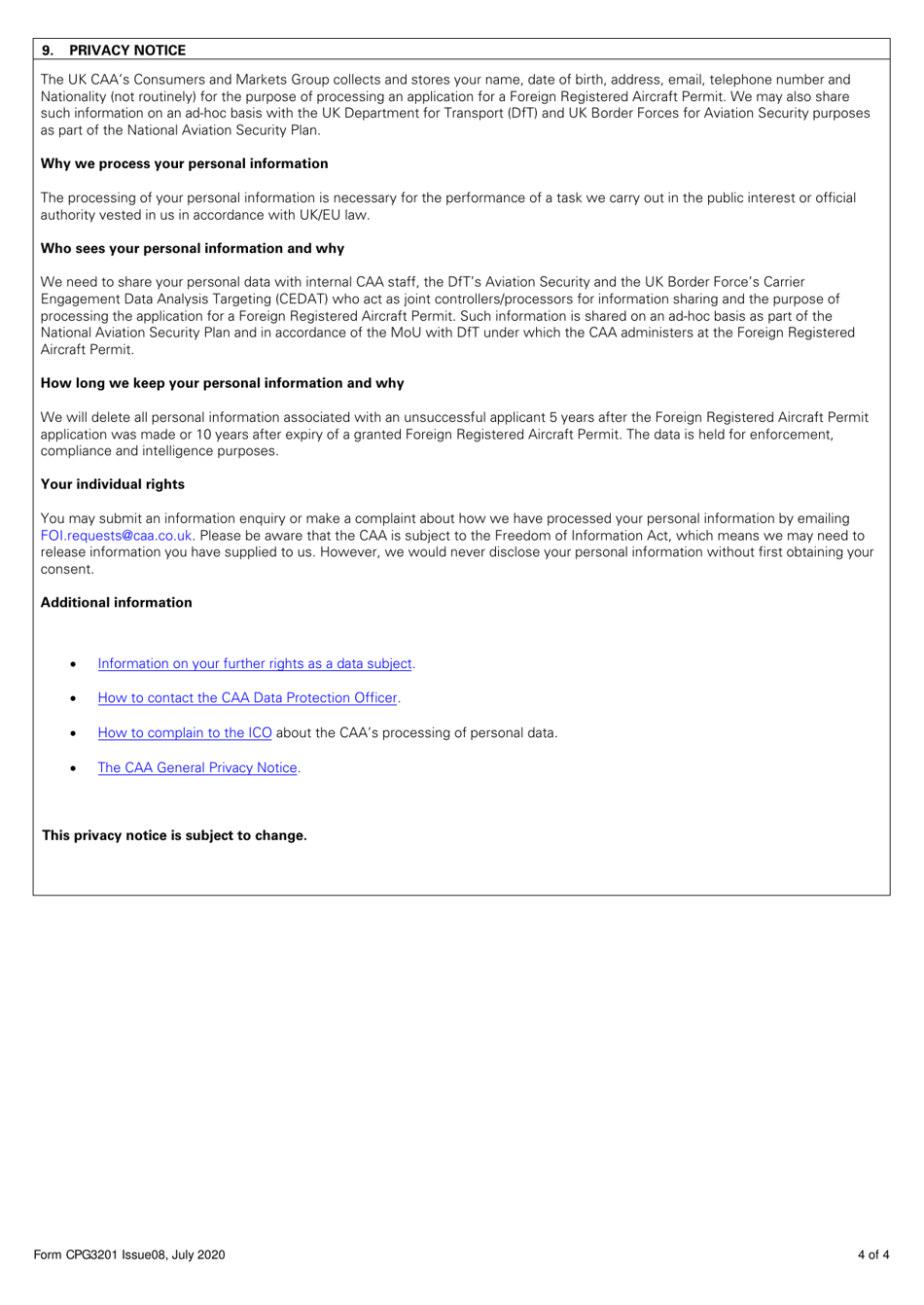 9. PRIVACY NOTICE

The UK CAA's Consumers and Markets Group collects and stores your name, date of birth, address, email, telephone number and Nationality (not routinely) for the purpose of processing an application for a Foreign Registered Aircraft Permit. We may also share such information on an ad-hoc basis with the UK Department for Transport (DfT) and UK Border Forces for Aviation Security purposes as part of the National Aviation Security Plan.

Why we process your personal information

The processing of your personal information is necessary for the performance of a task we carry out in the public interest or official authority vested in us in accordance with UK/EU law.

Who sees your personal information and why

We need to share your personal data with internal CAA staff, the DfT's Aviation Security and the UK Border Force's Carrier Engagement Data Analysis Targeting (CEDAT) who act as joint controllers/processors for information sharing and the purpose of processing the application for a Foreign Registered Aircraft Permit. Such information is shared on an ad-hoc basis as part of the National Aviation Security Plan and in accordance of the MoU with DfT under which the CAA administers at the Foreign Registered Aircraft Permit.

How long we keep your personal information and why

We will delete all personal information associated with an unsuccessful applicant 5 years after the Foreign Registered Aircraft Permit application was made or 10 years after expiry of a granted Foreign Registered Aircraft Permit. The data is held for enforcement, compliance and intelligence purposes.

Your individual rights

You may submit an information enquiry or make a complaint about how we have processed your personal information by emailing FOI.requests@caa.co.uk. Please be aware that the CAA is subject to the Freedom of Information Act, which means we may need to release information you have supplied to us. However, we would never disclose your personal information without first obtaining your consent.

Additional information

• Information on your further rights as a data subject.

• How to contact the CAA Data Protection Officer.

• How to complain to the ICO about the CAA's processing of personal data.

• The CAA General Privacy Notice.

This privacy notice is subject to change.

Form CPG3201 Issue08, July 2020

4 of 4